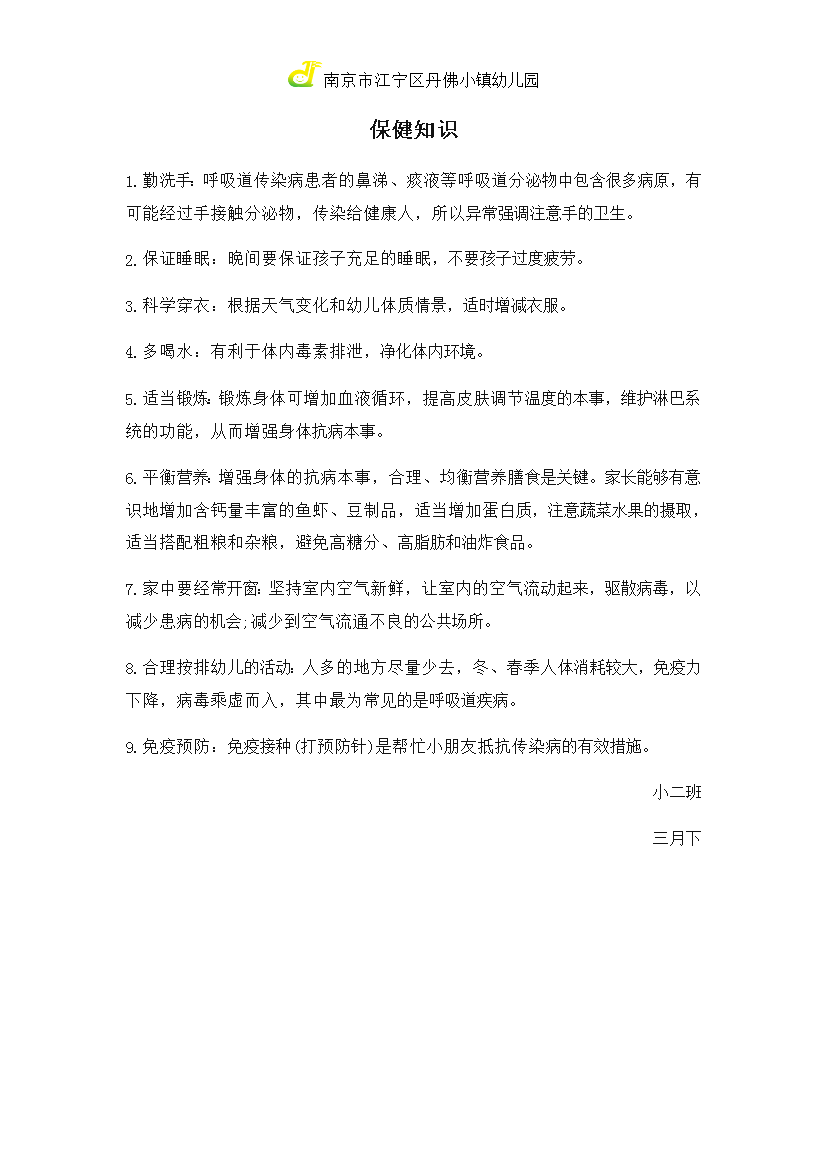 南京市江宁区丹佛小镇幼儿园

保健知识

1.勤洗手：呼吸道传染病患者的鼻涕、痰液等呼吸道分泌物中包含很多病原，有可能经过手接触分泌物，传染给健康人，所以异常强调注意手的卫生。

2.保证睡眠：晚间要保证孩子充足的睡眠，不要孩子过度疲劳。

3.科学穿衣：根据天气变化和幼儿体质情景，适时增减衣服。

4.多喝水：有利于体内毒素排泄，净化体内环境。

5.适当锻炼：锻炼身体可增加血液循环，提高皮肤调节温度的本事，维护淋巴系统的功能，从而增强身体抗病本事。

6.平衡营养：增强身体的抗病本事，合理、均衡营养膳食是关键。家长能够有意识地增加含钙量丰富的鱼虾、豆制品，适当增加蛋白质，注意蔬菜水果的摄取，适当搭配粗粮和杂粮，避免高糖分、高脂肪和油炸食品。

7.家中要经常开窗：坚持室内空气新鲜，让室内的空气流动起来，驱散病毒，以减少患病的机会;减少到空气流通不良的公共场所。

8.合理按排幼儿的活动：人多的地方尽量少去，冬、春季人体消耗较大，免疫力下降，病毒乘虚而入，其中最为常见的是呼吸道疾病。

9.免疫预防：免疫接种（打预防针）是帮忙小朋友抵抗传染病的有效措施。

小二班

三月下